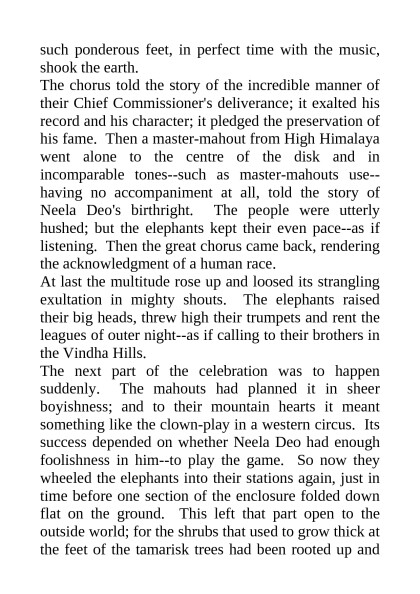 such ponderous feet, in perfect time with the music, shook the earth.
The chorus told the story of the incredible manner of their Chief Commissioner's deliverance; it exalted his record and his character; it pledged the preservation of his fame. Then a master-mahout from High Himalaya went alone to the centre of the disk and in incomparable tones--such as master-mahouts use--having no accompaniment at all, told the story of Neela Deo's birthright. The people were utterly hushed; but the elephants kept their even pace--as if listening. Then the great chorus came back, rendering the acknowledgment of a human race.
At last the multitude rose up and loosed its strangling exultation in mighty shouts. The elephants raised their big heads, threw high their trumpets and rent the leagues of outer night--as if calling to their brothers in the Vindha Hills.
The next part of the celebration was to happen suddenly. The mahouts had planned it in sheer boyishness; and to their mountain hearts it meant something like the clown-play in a western circus. Its success depended on whether Neela Deo had enough foolishness in him--to play the game. So now they wheeled the elephants into their stations again, just in time before one section of the enclosure folded down flat on the ground. This left that part open to the outside world; for the shrubs that used to grow thick at the feet of the tamarisk trees had been rooted up and